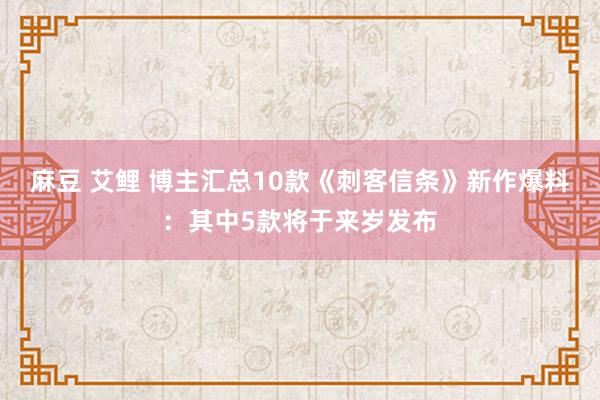 麻豆 艾鲤 博主汇总10款《刺客信条》新作爆料：其中5款将于来岁发布